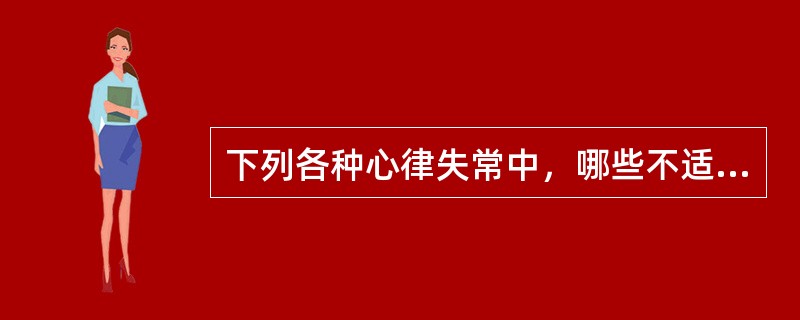 下列各种心律失常中，哪些不适...